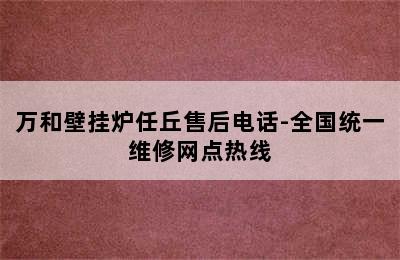 万和壁挂炉任丘售后电话-全国统一维修网点热线